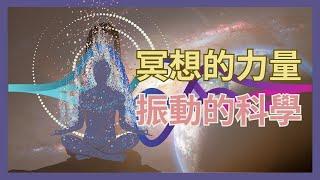 冥想的力量
振動的科學